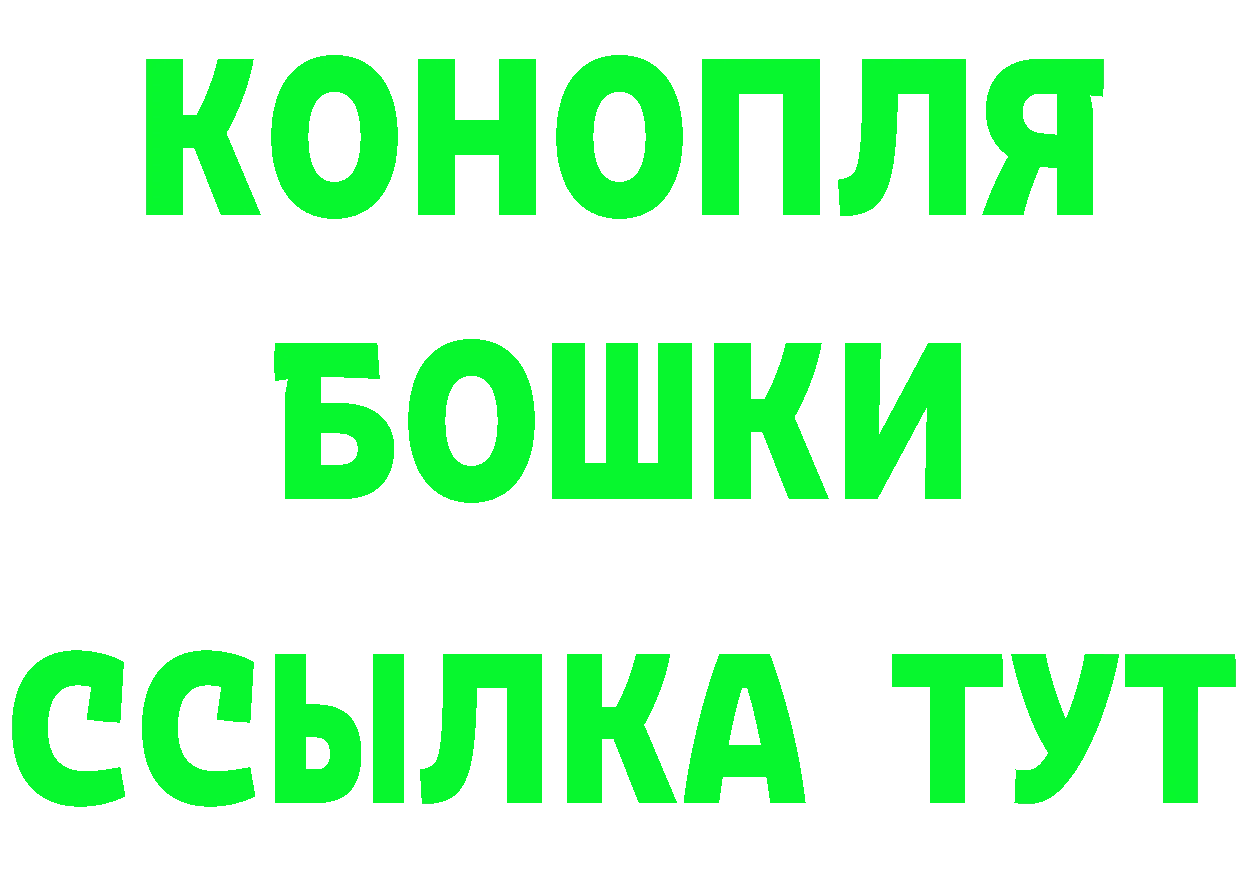 КОНОПЛЯ
БОШКИ
ССЫЛКА ТУТ